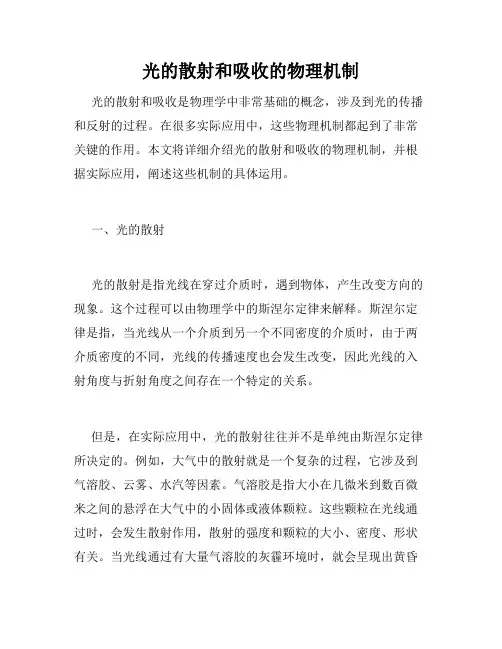 光的散射和吸收的物理机制

光的散射和吸收是物理学中非常基础的概念，涉及到光的传播和反射的过程。在很多实际应用中，这些物理机制都起到了非常关键的作用。本文将详细介绍光的散射和吸收的物理机制，并根据实际应用，阐述这些机制的具体运用。

一、光的散射

光的散射是指光线在穿过介质时，遇到物体，产生改变方向的现象。这个过程可以由物理学中的斯涅尔定律来解释。斯涅尔定律是指，当光线从一个介质到另一个不同密度的介质时，由于两介质密度的不同，光线的传播速度也会发生改变，因此光线的入射角度与折射角度之间存在一个特定的关系。

但是，在实际应用中，光的散射往往并不是单纯由斯涅尔定律所决定的。例如，大气中的散射就是一个复杂的过程，它涉及到气溶胶、云雾、水汽等因素。气溶胶是指大小在几微米到数百微米之间的悬浮在大气中的小固体或液体颗粒。这些颗粒在光线通过时，会发生散射作用，散射的强度和颗粒的大小、密度、形状有关。当光线通过有大量气溶胶的灰霾环境时，就会呈现出黄昏